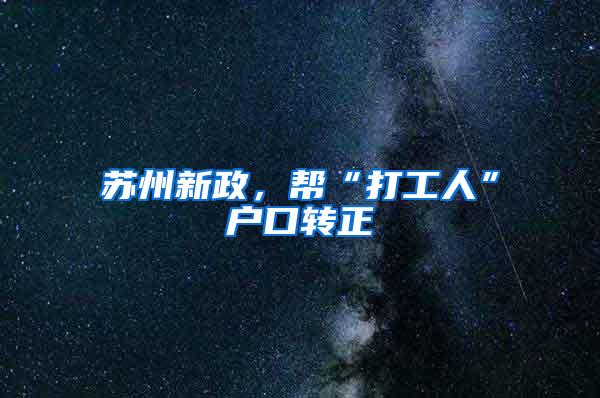 苏州新政，帮“打工人”户口转正